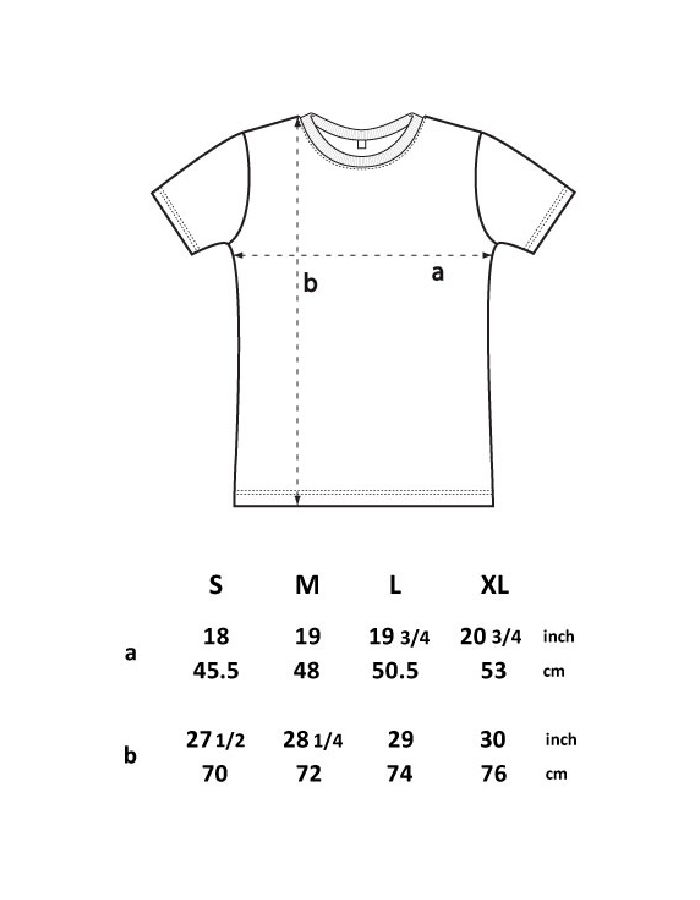 b

a

|   | S | M | L | XL |   |
|---|---|---|---|---|---|
| a | 18 | 19 | 19 3/4 | 20 3/4 | inch |
|   | 45.5 | 48 | 50.5 | 53 | cm |
| b | 27 1/2 | 28 1/4 | 29 | 30 | inch |
|   | 70 | 72 | 74 | 76 | cm |